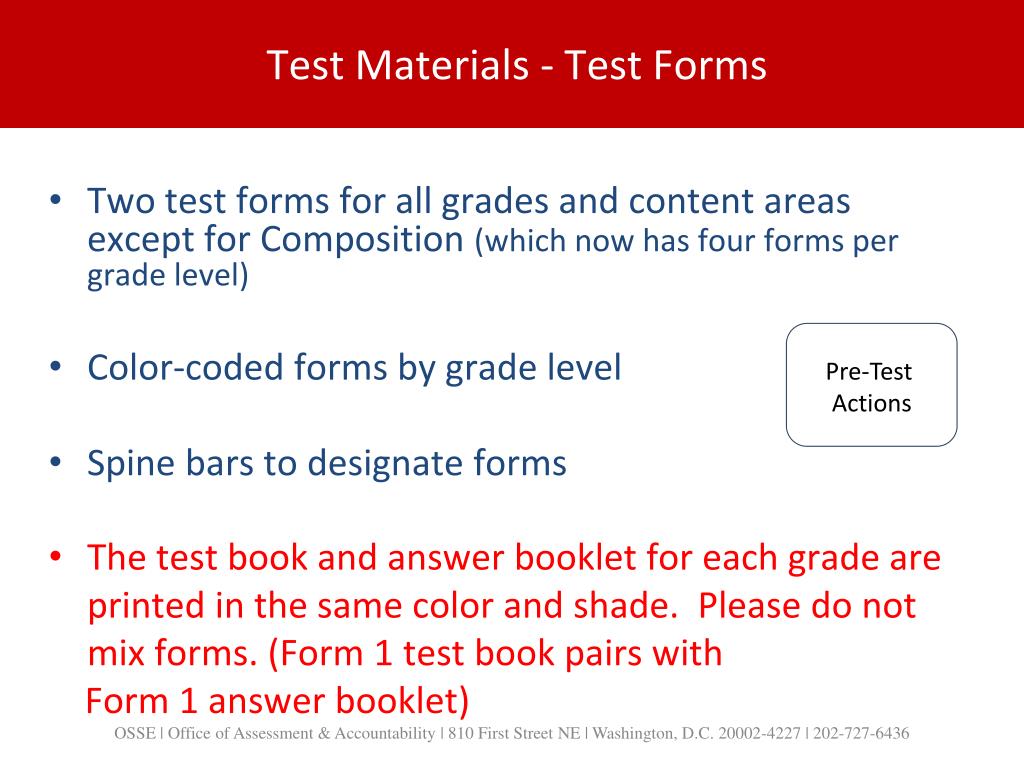 Test Materials - Test Forms

• Two test forms for all grades and content areas except for Composition (which now has four forms per grade level)

• Color-coded forms by grade level

Pre-Test Actions

• Spine bars to designate forms

• The test book and answer booklet for each grade are printed in the same color and shade. Please do not mix forms. (Form 1 test book pairs with Form 1 answer booklet)

OSSE | Office of Assessment & Accountability | 810 First Street NE | Washington, D.C. 20002-4227 | 202-727-6436